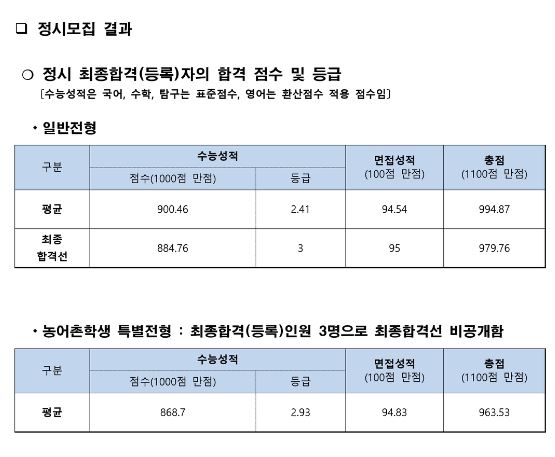 ❑ 정시모집 결과

○ 정시 최종합격(등록)자의 합격 점수 및 등급
[수능성적은 국어, 수학, 탐구는 표준점수, 영어는 환산점수 적용 점수임]

• 일반전형

| 구분 | 수능성적 점수(1000점 만점) | 수능성적 등급 | 면접성적 (100점 만점) | 총점 (1100점 만점) |
|---|---|---|---|---|
| 평균 | 900.46 | 2.41 | 94.54 | 994.87 |
| 최종 합격선 | 884.76 | 3 | 95 | 979.76 |

• 농어촌학생 특별전형 : 최종합격(등록)인원 3명으로 최종합격선 비공개함

| 구분 | 수능성적 점수(1000점 만점) | 수능성적 등급 | 면접성적 (100점 만점) | 총점 (1100점 만점) |
|---|---|---|---|---|
| 평균 | 868.7 | 2.93 | 94.83 | 963.53 |